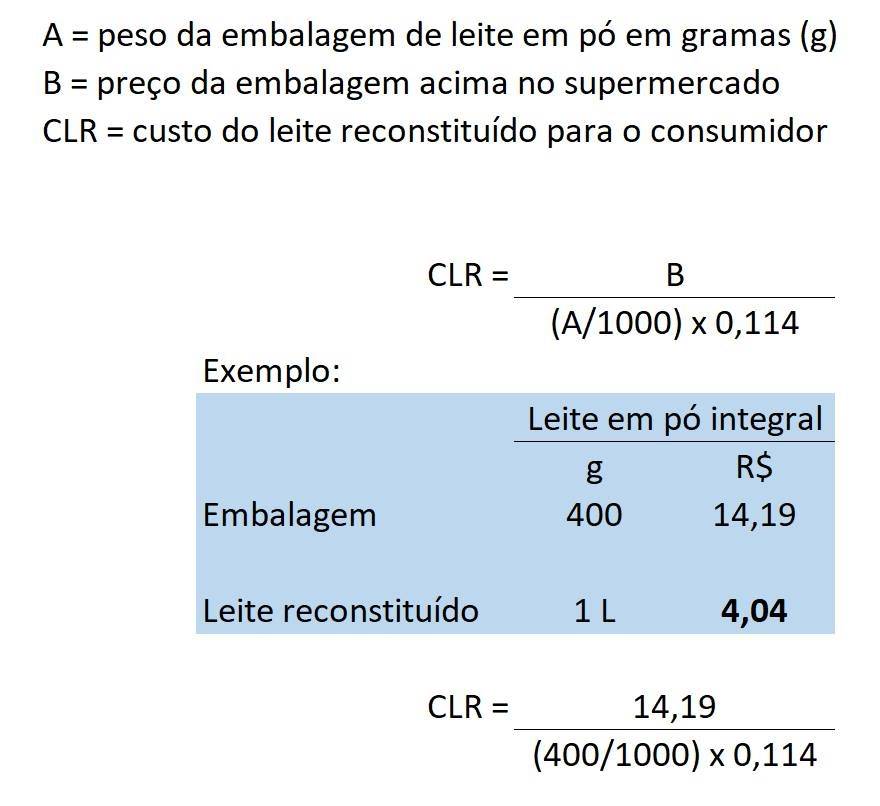 A = peso da embalagem de leite em pó em gramas (g)
B = preço da embalagem acima no supermercado
CLR = custo do leite reconstituído para o consumidor

$CLR = \frac{B}{(A/1000) \times 0,114}$

Exemplo:

|  | Leite em pó integral |  |
|---|---|---|
|  | g | R$ |
| Embalagem | 400 | 14,19 |
| Leite reconstituído | 1 L | 4,04 |

$CLR = \frac{14,19}{(400/1000) \times 0,114}$